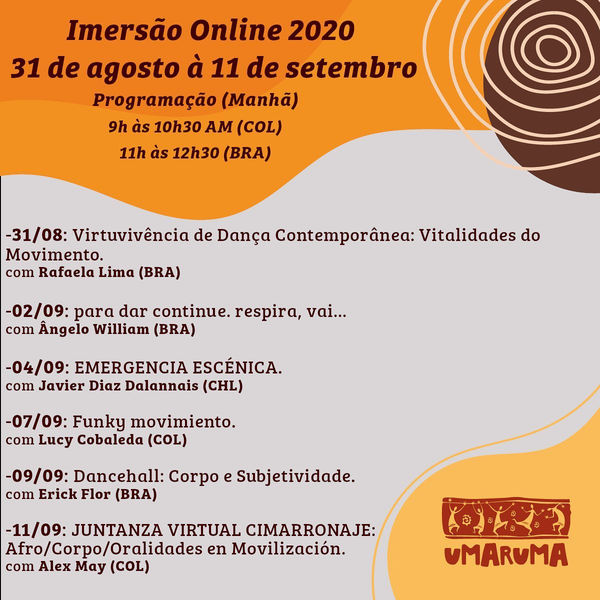 Imersão Online 2020
31 de agosto à 11 de setembro
Programação (Manhã)
9h às 10h30 AM (COL)
11h às 12h30 (BRA)

-31/08: Virtuvivência de Dança Contemporânea: Vitalidades do Movimento.
com Rafaela Lima (BRA)

-02/09: para dar continue. respira, vai...
com Ângelo William (BRA)

-04/09: EMERGENCIA ESCÉNICA.
com Javier Diaz Dalannais (CHL)

-07/09: Funky movimiento.
com Lucy Cobaleda (COL)

-09/09: Dancehall: Corpo e Subjetividade.
com Erick Flor (BRA)

-11/09: JUNTANZA VIRTUAL CIMARRONAJE: Afro/Corpo/Oralidades en Movilización.
com Alex May (COL)

UMARUMA